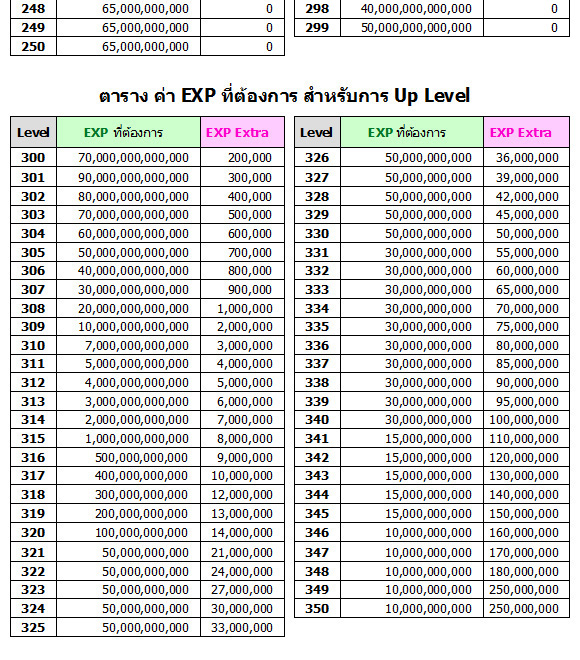 | 248 | 65,000,000,000 | 0 |
|---|---|---|
| 249 | 65,000,000,000 | 0 |
| 250 | 65,000,000,000 | 0 |

| 298 | 40,000,000,000,000 | 0 |
|---|---|---|
| 299 | 50,000,000,000,000 | 0 |

ตาราง ค่า EXP ที่ต้องการ สำหรับการ Up Level

| Level | EXP ที่ต้องการ | EXP Extra |
|---|---|---|
| 300 | 70,000,000,000,000 | 200,000 |
| 301 | 90,000,000,000,000 | 300,000 |
| 302 | 80,000,000,000,000 | 400,000 |
| 303 | 70,000,000,000,000 | 500,000 |
| 304 | 60,000,000,000,000 | 600,000 |
| 305 | 50,000,000,000,000 | 700,000 |
| 306 | 40,000,000,000,000 | 800,000 |
| 307 | 30,000,000,000,000 | 900,000 |
| 308 | 20,000,000,000,000 | 1,000,000 |
| 309 | 10,000,000,000,000 | 2,000,000 |
| 310 | 7,000,000,000,000 | 3,000,000 |
| 311 | 5,000,000,000,000 | 4,000,000 |
| 312 | 4,000,000,000,000 | 5,000,000 |
| 313 | 3,000,000,000,000 | 6,000,000 |
| 314 | 2,000,000,000,000 | 7,000,000 |
| 315 | 1,000,000,000,000 | 8,000,000 |
| 316 | 500,000,000,000 | 9,000,000 |
| 317 | 400,000,000,000 | 10,000,000 |
| 318 | 300,000,000,000 | 12,000,000 |
| 319 | 200,000,000,000 | 13,000,000 |
| 320 | 100,000,000,000 | 14,000,000 |
| 321 | 50,000,000,000 | 21,000,000 |
| 322 | 50,000,000,000 | 24,000,000 |
| 323 | 50,000,000,000 | 27,000,000 |
| 324 | 50,000,000,000 | 30,000,000 |
| 325 | 50,000,000,000 | 33,000,000 |

| Level | EXP ที่ต้องการ | EXP Extra |
|---|---|---|
| 326 | 50,000,000,000 | 36,000,000 |
| 327 | 50,000,000,000 | 39,000,000 |
| 328 | 50,000,000,000 | 42,000,000 |
| 329 | 50,000,000,000 | 45,000,000 |
| 330 | 50,000,000,000 | 50,000,000 |
| 331 | 30,000,000,000 | 55,000,000 |
| 332 | 30,000,000,000 | 60,000,000 |
| 333 | 30,000,000,000 | 65,000,000 |
| 334 | 30,000,000,000 | 70,000,000 |
| 335 | 30,000,000,000 | 75,000,000 |
| 336 | 30,000,000,000 | 80,000,000 |
| 337 | 30,000,000,000 | 85,000,000 |
| 338 | 30,000,000,000 | 90,000,000 |
| 339 | 30,000,000,000 | 95,000,000 |
| 340 | 30,000,000,000 | 100,000,000 |
| 341 | 15,000,000,000 | 110,000,000 |
| 342 | 15,000,000,000 | 120,000,000 |
| 343 | 15,000,000,000 | 130,000,000 |
| 344 | 15,000,000,000 | 140,000,000 |
| 345 | 15,000,000,000 | 150,000,000 |
| 346 | 10,000,000,000 | 160,000,000 |
| 347 | 10,000,000,000 | 170,000,000 |
| 348 | 10,000,000,000 | 180,000,000 |
| 349 | 10,000,000,000 | 250,000,000 |
| 350 | 10,000,000,000 | 250,000,000 |